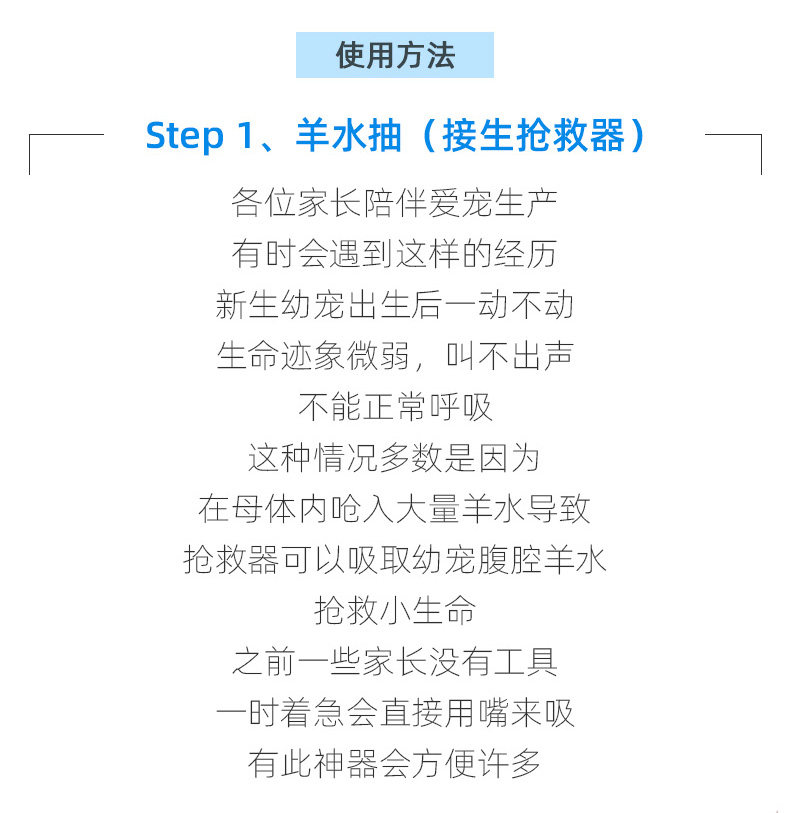 使用方法

Step 1、羊水抽（接生抢救器）

各位家长陪伴爱宠生产
有时会遇到这样的经历
新生幼宠出生后一动不动
生命迹象微弱，叫不出声
不能正常呼吸
这种情况多数是因为
在母体内呛入大量羊水导致
抢救器可以吸取幼宠腹腔羊水
抢救小生命
之前一些家长没有工具
一时着急会直接用嘴来吸
有此神器会方便许多